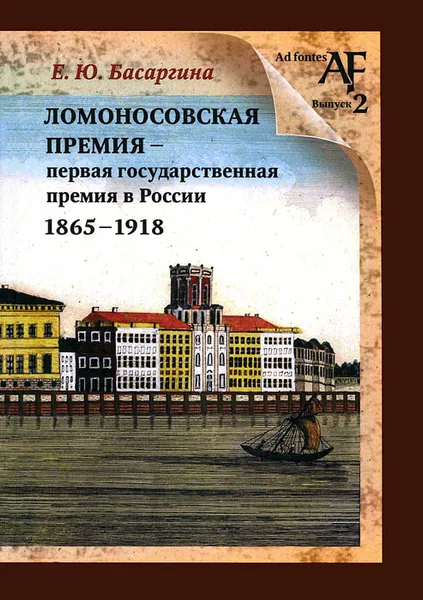 Е. Ю. Басаргина

Ad fontes
AF
Выпуск 2

ЛОМОНОСОВСКАЯ ПРЕМИЯ – первая государственная премия в России
1865–1918